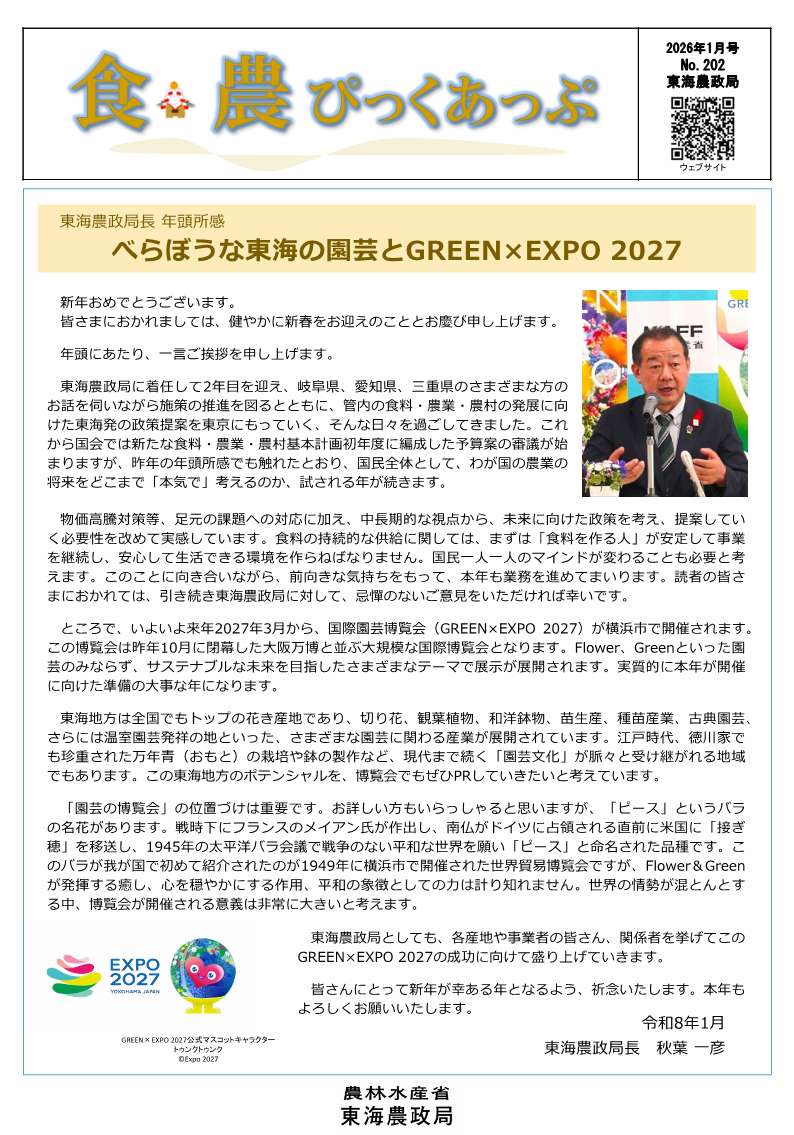 食 農 ぴっくあっぷ

2026年1月号
No. 202
東海農政局

ウェブサイト

東海農政局長 年頭所感
べらぼうな東海の園芸とGREEN×EXPO 2027

新年おめでとうございます。
皆さまにおかれましては、健やかに新春をお迎えのこととお慶び申し上げます。

年頭にあたり、一言ご挨拶を申し上げます。

東海農政局に着任して2年目を迎え、岐阜県、愛知県、三重県のさまざまな方のお話を伺いながら施策の推進を図るとともに、管内の食料・農業・農村の発展に向けた東海発の政策提案を東京にもっていく、そんな日々を過ごしてきました。これから国会では新たな食料・農業・農村基本計画初年度に編成した予算案の審議が始まりますが、昨年の年頭所感でも触れたとおり、国民全体として、わが国の農業の将来をどこまで「本気で」考えるのか、試される年が続きます。

物価高騰対策等、足元の課題への対応に加え、中長期的な視点から、未来に向けた政策を考え、提案していく必要性を改めて実感しています。食料の持続的な供給に関しては、まずは「食料を作る人」が安定して事業を継続し、安心して生活できる環境を作らねばなりません。国民一人一人のマインドが変わることも必要と考えます。このことに向き合いながら、前向きな気持ちをもって、本年も業務を進めてまいります。読者の皆さまにおかれては、引き続き東海農政局に対して、忌憚のないご意見をいただければ幸いです。

ところで、いよいよ来年2027年3月から、国際園芸博覧会（GREEN×EXPO 2027）が横浜市で開催されます。この博覧会は昨年10月に閉幕した大阪万博と並ぶ大規模な国際博覧会となります。Flower、Greenといった園芸のみならず、サステナブルな未来を目指したさまざまなテーマで展示が展開されます。実質的に本年が開催に向けた準備の大事な年になります。

東海地方は全国でもトップの花き産地であり、切り花、観葉植物、和洋鉢物、苗生産、種苗産業、古典園芸、さらには温室園芸発祥の地といった、さまざまな園芸に関わる産業が展開されています。江戸時代、徳川家でも珍重された万年青（おもと）の栽培や鉢の製作など、現代まで続く「園芸文化」が脈々と受け継がれる地域でもあります。この東海地方のポテンシャルを、博覧会でもぜひPRしていきたいと考えています。

「園芸の博覧会」の位置づけは重要です。お詳しい方もいらっしゃると思いますが、「ピース」というバラの名花があります。戦時下にフランスのメイアン氏が作出し、南仏がドイツに占領される直前に米国に「接ぎ穂」を移送し、1945年の太平洋バラ会議で戦争のない平和な世界を願い「ピース」と命名された品種です。このバラが我が国で初めて紹介されたのが1949年に横浜市で開催された世界貿易博覧会ですが、Flower＆Greenが発揮する癒し、心を穏やかにする作用、平和の象徴としての力は計り知れません。世界の情勢が混とんとする中、博覧会が開催される意義は非常に大きいと考えます。

EXPO 2027 YOKOHAMA JAPAN
GREEN × EXPO 2027公式マスコットキャラクター
トゥンクトゥンク
©Expo 2027

東海農政局としても、各産地や事業者の皆さん、関係者を挙げてこのGREEN×EXPO 2027の成功に向けて盛り上げていきます。

皆さんにとって新年が幸ある年となるよう、祈念いたします。本年もよろしくお願いいたします。
令和8年1月
東海農政局長　秋葉 一彦

農林水産省
東海農政局